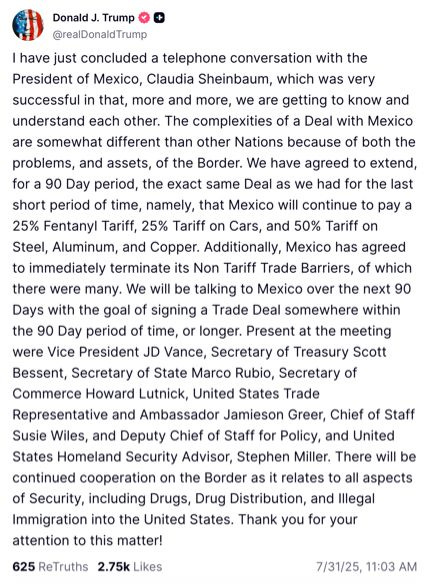 Donald J. Trump
@realDonaldTrump

I have just concluded a telephone conversation with the President of Mexico, Claudia Sheinbaum, which was very successful in that, more and more, we are getting to know and understand each other. The complexities of a Deal with Mexico are somewhat different than other Nations because of both the problems, and assets, of the Border. We have agreed to extend, for a 90 Day period, the exact same Deal as we had for the last short period of time, namely, that Mexico will continue to pay a 25% Fentanyl Tariff, 25% Tariff on Cars, and 50% Tariff on Steel, Aluminum, and Copper. Additionally, Mexico has agreed to immediately terminate its Non Tariff Trade Barriers, of which there were many. We will be talking to Mexico over the next 90 Days with the goal of signing a Trade Deal somewhere within the 90 Day period of time, or longer. Present at the meeting were Vice President JD Vance, Secretary of Treasury Scott Bessent, Secretary of State Marco Rubio, Secretary of Commerce Howard Lutnick, United States Trade Representative and Ambassador Jamieson Greer, Chief of Staff Susie Wiles, and Deputy Chief of Staff for Policy, and United States Homeland Security Advisor, Stephen Miller. There will be continued cooperation on the Border as it relates to all aspects of Security, including Drugs, Drug Distribution, and Illegal Immigration into the United States. Thank you for your attention to this matter!

625 ReTruths 2.75k Likes 7/31/25, 11:03 AM